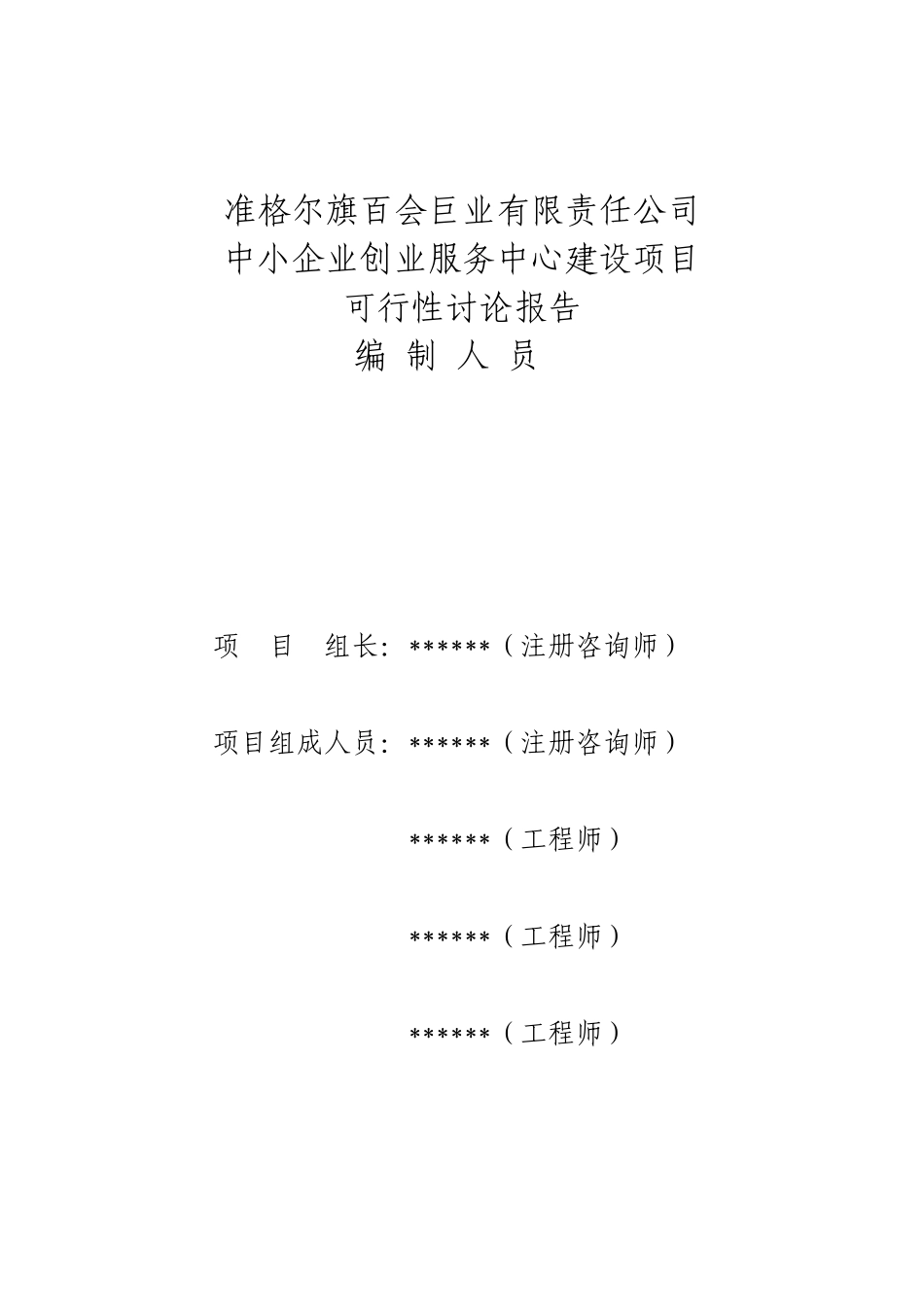 准格尔旗百会巨业有限责任公司
中小企业创业服务中心建设项目
可行性讨论报告
编 制 人 员

项 目 组长：******（注册咨询师）

项目组成人员：******（注册咨询师）

******（工程师）

******（工程师）

******（工程师）